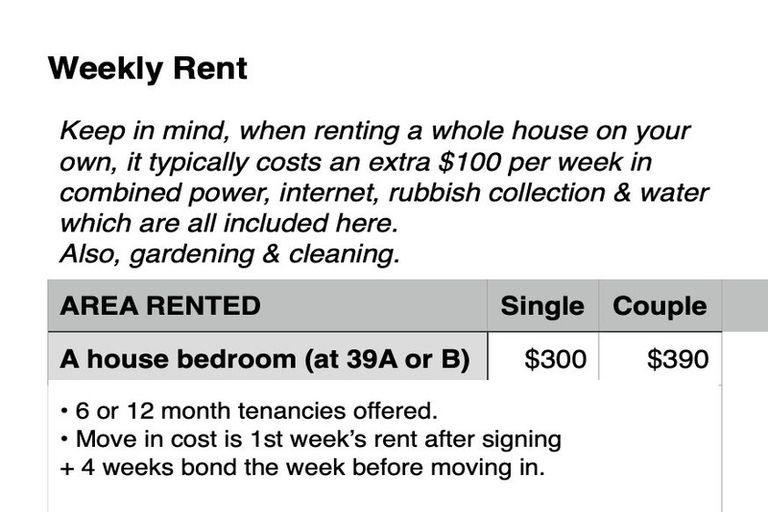 Weekly Rent

Keep in mind, when renting a whole house on your own, it typically costs an extra $100 per week in combined power, internet, rubbish collection & water which are all included here.
Also, gardening & cleaning.

| AREA RENTED | Single | Couple |
|---|---|---|
| A house bedroom (at 39A or B) | $300 | $390 |

• 6 or 12 month tenancies offered.
• Move in cost is 1st week's rent after signing + 4 weeks bond the week before moving in.